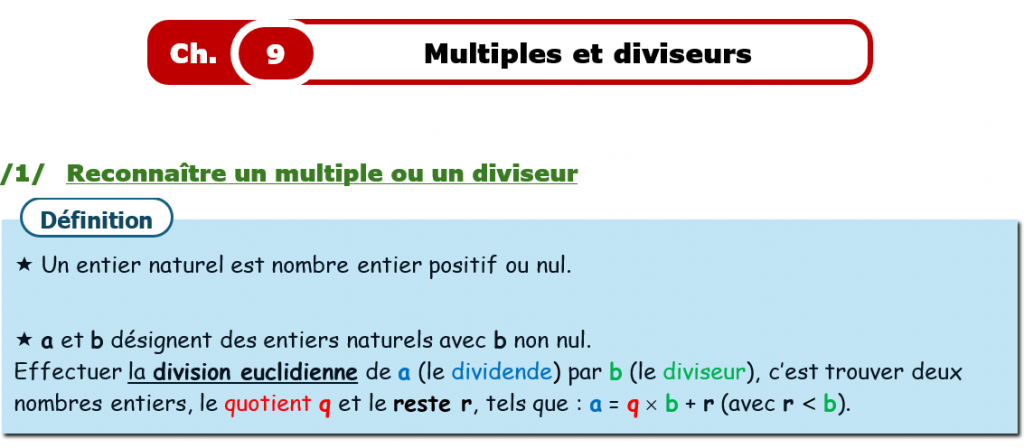 Ch. 9 Multiples et diviseurs

/1/ Reconnaître un multiple ou un diviseur

Définition

★ Un entier naturel est nombre entier positif ou nul.

★ a et b désignent des entiers naturels avec b non nul.
Effectuer la division euclidienne de a (le dividende) par b (le diviseur), c'est trouver deux nombres entiers, le quotient q et le reste r, tels que : $a = q \times b + r$ (avec $r < b$).